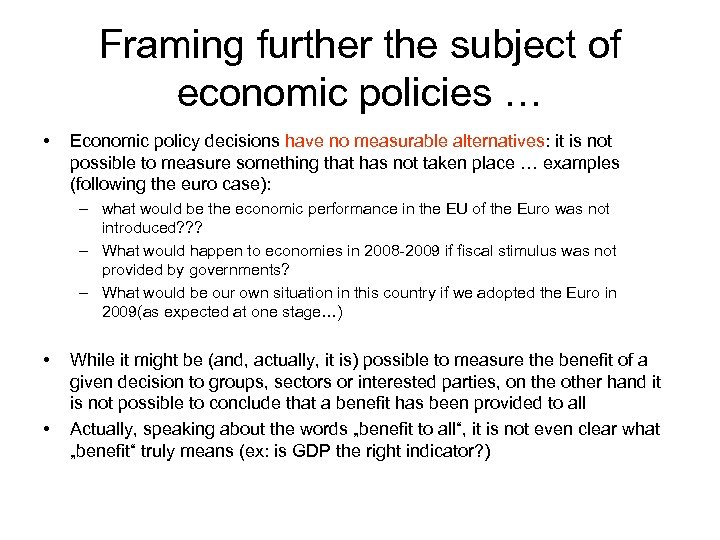 Framing further the subject of economic policies …

• Economic policy decisions have no measurable alternatives: it is not possible to measure something that has not taken place … examples (following the euro case):
– what would be the economic performance in the EU of the Euro was not introduced???
– What would happen to economies in 2008-2009 if fiscal stimulus was not provided by governments?
– What would be our own situation in this country if we adopted the Euro in 2009(as expected at one stage…)

• While it might be (and, actually, it is) possible to measure the benefit of a given decision to groups, sectors or interested parties, on the other hand it is not possible to conclude that a benefit has been provided to all
• Actually, speaking about the words „benefit to all“, it is not even clear what „benefit“ truly means (ex: is GDP the right indicator?)